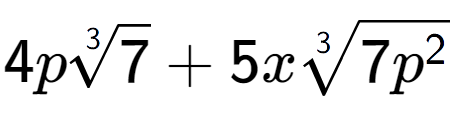 $4p\sqrt[3]{7} + 5x\sqrt[3]{7p^2}$